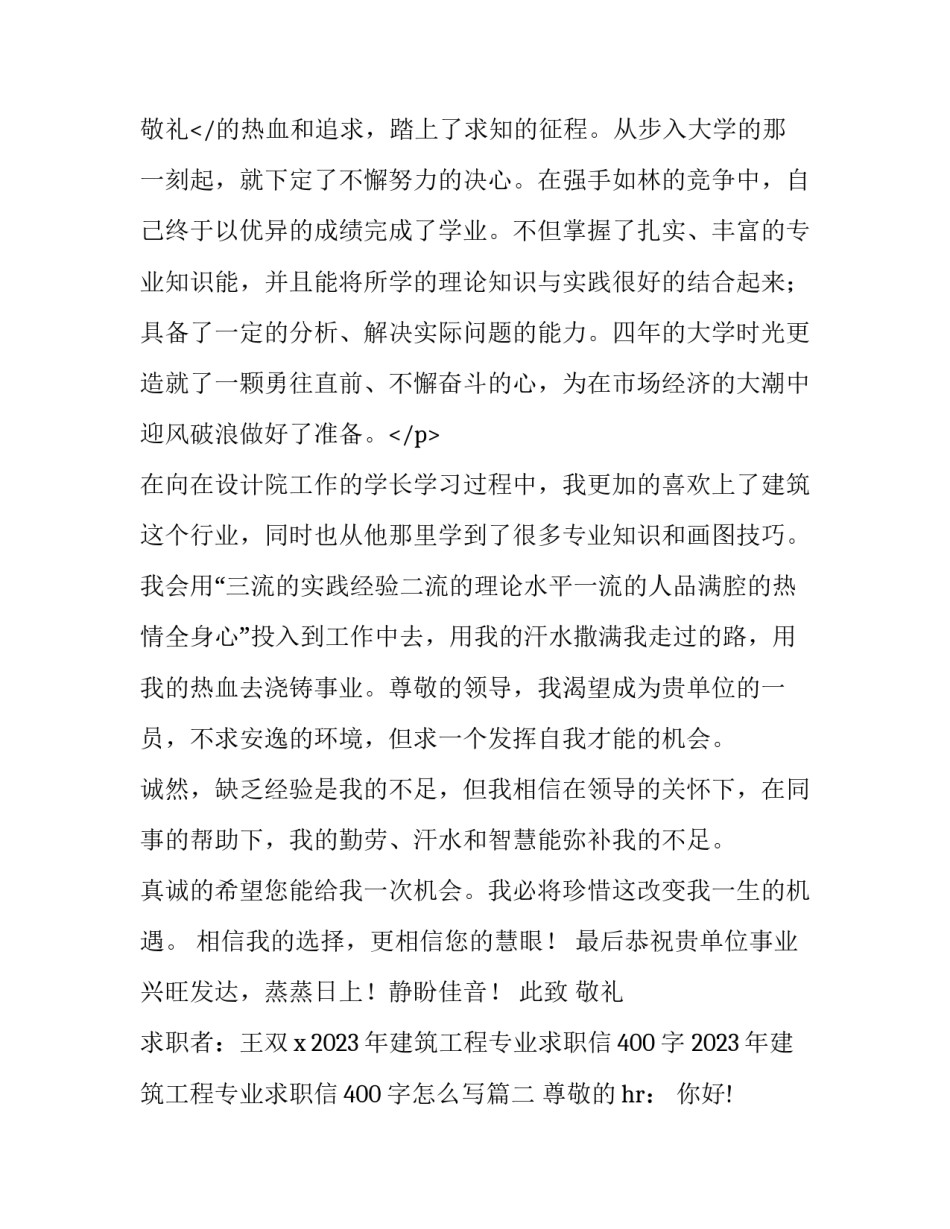 敬礼</的热血和追求，踏上了求知的征程。从步入大学的那一刻起，就下定了不懈努力的决心。在强手如林的竞争中，自己终于以优异的成绩完成了学业。不但掌握了扎实、丰富的专业知识能，并且能将所学的理论知识与实践很好的结合起来；具备了一定的分析、解决实际问题的能力。四年的大学时光更造就了一颗勇往直前、不懈奋斗的心，为在市场经济的大潮中迎风破浪做好了准备。</p>
在向在设计院工作的学长学习过程中，我更加的喜欢上了建筑这个行业，同时也从他那里学到了很多专业知识和画图技巧。我会用“三流的实践经验二流的理论水平一流的人品满腔的热情全身心”投入到工作中去，用我的汗水撒满我走过的路，用我的热血去浇铸事业。尊敬的领导，我渴望成为贵单位的一员，不求安逸的环境，但求一个发挥自我才能的机会。
诚然，缺乏经验是我的不足，但我相信在领导的关怀下，在同事的帮助下，我的勤劳、汗水和智慧能弥补我的不足。
真诚的希望您能给我一次机会。我必将珍惜这改变我一生的机遇。 相信我的选择，更相信您的慧眼！ 最后恭祝贵单位事业兴旺发达，蒸蒸日上！静盼佳音！ 此致 敬礼
求职者：王双 x 2023 年建筑工程专业求职信 400 字 2023 年建筑工程专业求职信 400 字怎么写篇二 尊敬的 hr： 你好!